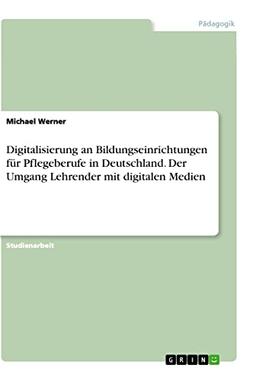 Pädagogik

Michael Werner

Digitalisierung an Bildungseinrichtungen für Pflegeberufe in Deutschland. Der Umgang Lehrender mit digitalen Medien

Studienarbeit

GRIN